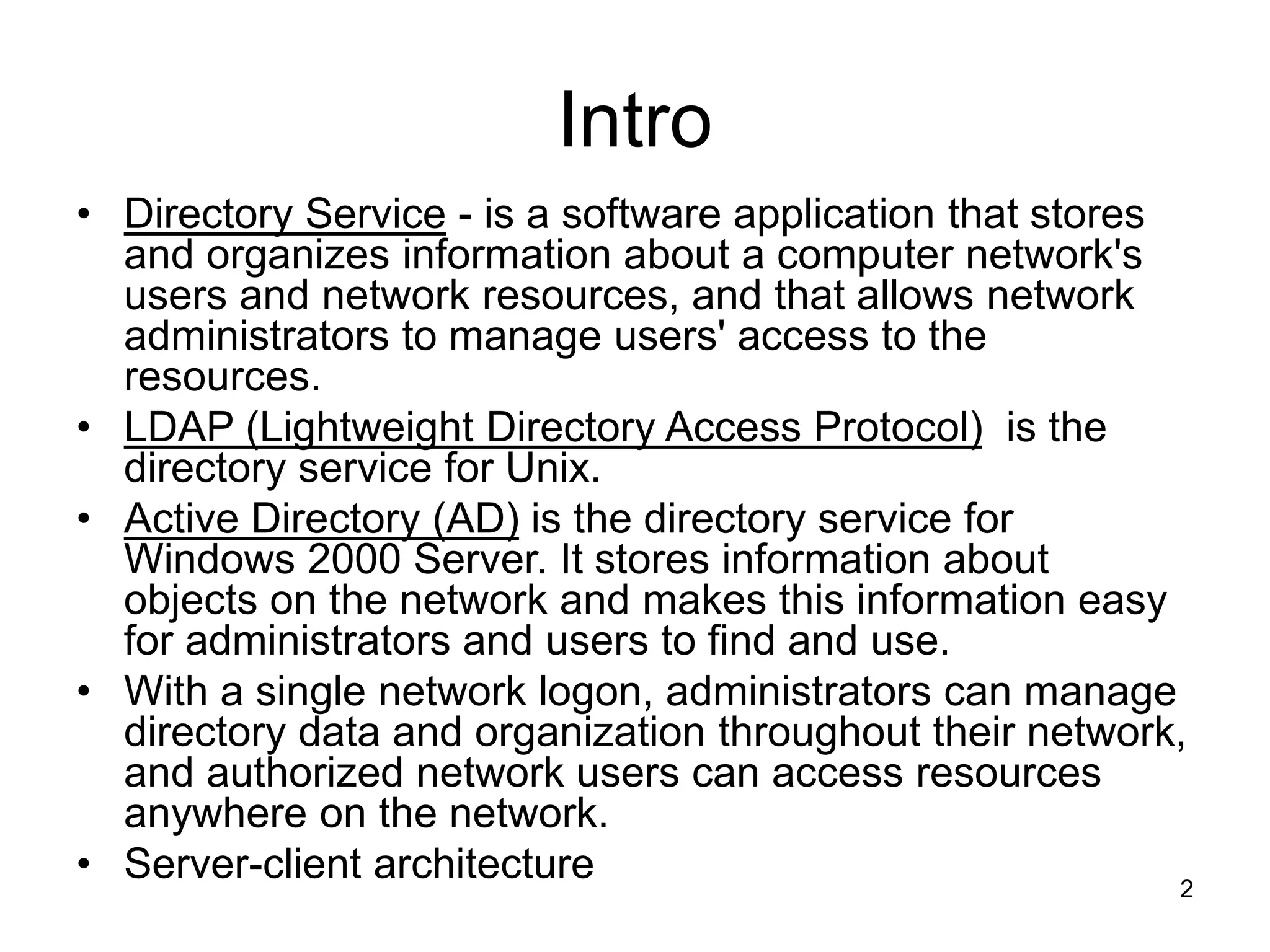 Intro

• Directory Service - is a software application that stores and organizes information about a computer network's users and network resources, and that allows network administrators to manage users' access to the resources.
• LDAP (Lightweight Directory Access Protocol) is the directory service for Unix.
• Active Directory (AD) is the directory service for Windows 2000 Server. It stores information about objects on the network and makes this information easy for administrators and users to find and use.
• With a single network logon, administrators can manage directory data and organization throughout their network, and authorized network users can access resources anywhere on the network.
• Server-client architecture

2